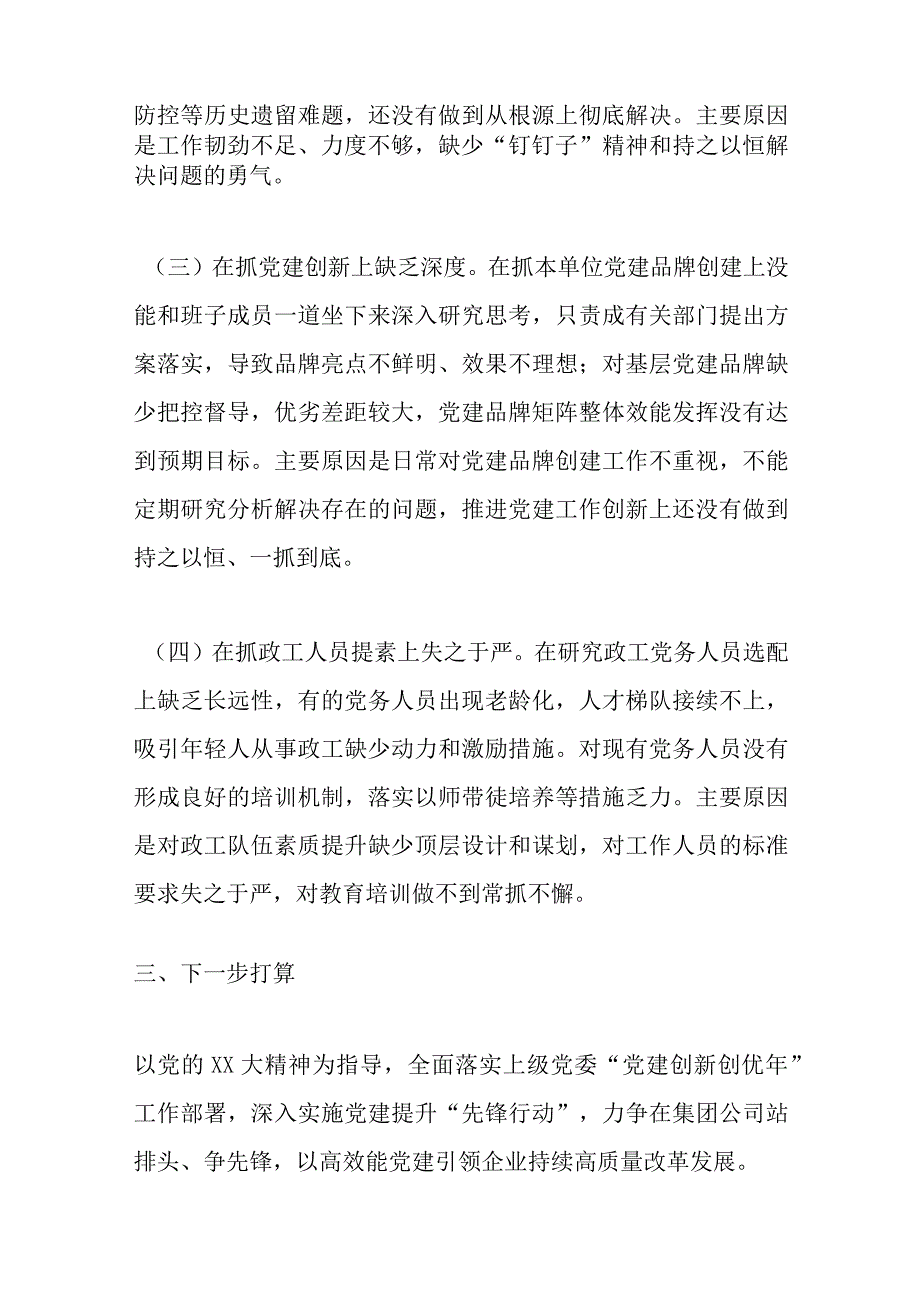 防控等历史遗留难题，还没有做到从根源上彻底解决。主要原因是工作韧劲不足、力度不够，缺少“钉钉子”精神和持之以恒解决问题的勇气。

（三）在抓党建创新上缺乏深度。在抓本单位党建品牌创建上没能和班子成员一道坐下来深入研究思考，只责成有关部门提出方案落实，导致品牌亮点不鲜明、效果不理想；对基层党建品牌缺少把控督导，优劣差距较大，党建品牌矩阵整体效能发挥没有达到预期目标。主要原因是日常对党建品牌创建工作不重视，不能定期研究分析解决存在的问题，推进党建工作创新上还没有做到持之以恒、一抓到底。

（四）在抓政工人员提素上失之于严。在研究政工党务人员选配上缺乏长远性，有的党务人员出现老龄化，人才梯队接续不上，吸引年轻人从事政工缺少动力和激励措施。对现有党务人员没有形成良好的培训机制，落实以师带徒培养等措施乏力。主要原因是对政工队伍素质提升缺少顶层设计和谋划，对工作人员的标准要求失之于严，对教育培训做不到常抓不懈。

三、下一步打算

以党的XX大精神为指导，全面落实上级党委“党建创新创优年”工作部署，深入实施党建提升“先锋行动”，力争在集团公司站排头、争先锋，以高效能党建引领企业持续高质量改革发展。